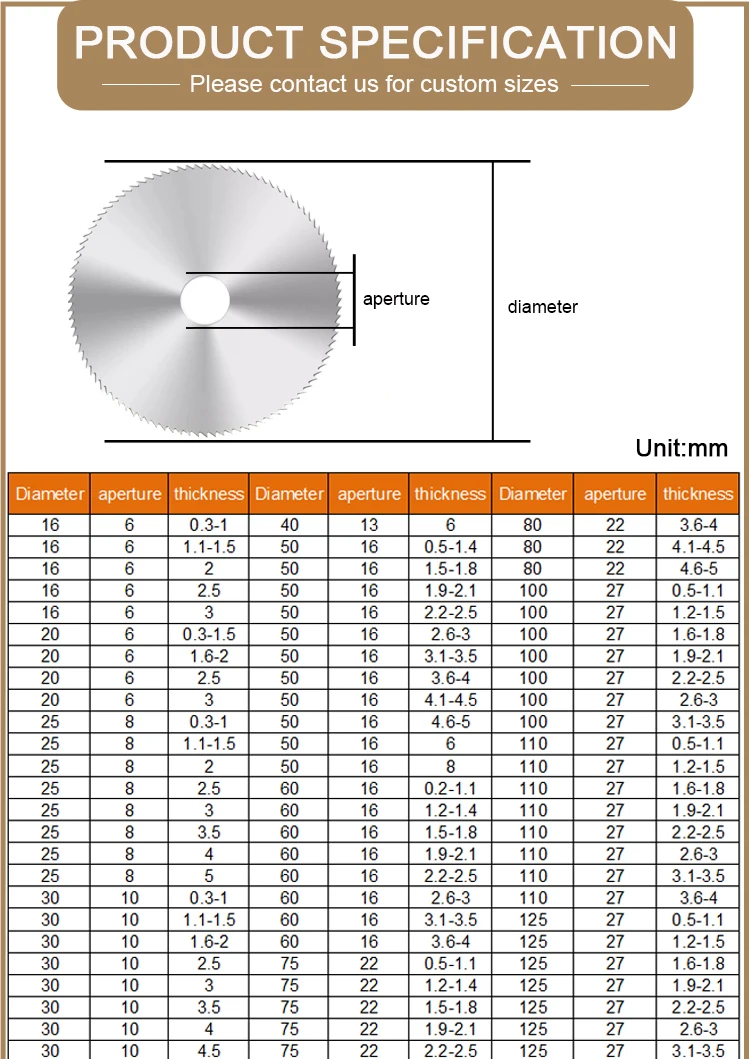 PRODUCT SPECIFICATION
Please contact us for custom sizes

aperture
diameter

Unit:mm

| Diameter | aperture | thickness | Diameter | aperture | thickness | Diameter | aperture | thickness |
|---|---|---|---|---|---|---|---|---|
| 16 | 6 | 0.3-1 | 40 | 13 | 6 | 80 | 22 | 3.6-4 |
| 16 | 6 | 1.1-1.5 | 50 | 16 | 0.5-1.4 | 80 | 22 | 4.1-4.5 |
| 16 | 6 | 2 | 50 | 16 | 1.5-1.8 | 80 | 22 | 4.6-5 |
| 16 | 6 | 2.5 | 50 | 16 | 1.9-2.1 | 100 | 27 | 0.5-1.1 |
| 16 | 6 | 3 | 50 | 16 | 2.2-2.5 | 100 | 27 | 1.2-1.5 |
| 20 | 6 | 0.3-1.5 | 50 | 16 | 2.6-3 | 100 | 27 | 1.6-1.8 |
| 20 | 6 | 1.6-2 | 50 | 16 | 3.1-3.5 | 100 | 27 | 1.9-2.1 |
| 20 | 6 | 2.5 | 50 | 16 | 3.6-4 | 100 | 27 | 2.2-2.5 |
| 20 | 6 | 3 | 50 | 16 | 4.1-4.5 | 100 | 27 | 2.6-3 |
| 25 | 8 | 0.3-1 | 50 | 16 | 4.6-5 | 100 | 27 | 3.1-3.5 |
| 25 | 8 | 1.1-1.5 | 50 | 16 | 6 | 110 | 27 | 0.5-1.1 |
| 25 | 8 | 2 | 50 | 16 | 8 | 110 | 27 | 1.2-1.5 |
| 25 | 8 | 2.5 | 60 | 16 | 0.2-1.1 | 110 | 27 | 1.6-1.8 |
| 25 | 8 | 3 | 60 | 16 | 1.2-1.4 | 110 | 27 | 1.9-2.1 |
| 25 | 8 | 3.5 | 60 | 16 | 1.5-1.8 | 110 | 27 | 2.2-2.5 |
| 25 | 8 | 4 | 60 | 16 | 1.9-2.1 | 110 | 27 | 2.6-3 |
| 25 | 8 | 5 | 60 | 16 | 2.2-2.5 | 110 | 27 | 3.1-3.5 |
| 30 | 10 | 0.3-1 | 60 | 16 | 2.6-3 | 110 | 27 | 3.6-4 |
| 30 | 10 | 1.1-1.5 | 60 | 16 | 3.1-3.5 | 125 | 27 | 0.5-1.1 |
| 30 | 10 | 1.6-2 | 60 | 16 | 3.6-4 | 125 | 27 | 1.2-1.5 |
| 30 | 10 | 2.5 | 75 | 22 | 0.5-1.1 | 125 | 27 | 1.6-1.8 |
| 30 | 10 | 3 | 75 | 22 | 1.2-1.4 | 125 | 27 | 1.9-2.1 |
| 30 | 10 | 3.5 | 75 | 22 | 1.5-1.8 | 125 | 27 | 2.2-2.5 |
| 30 | 10 | 4 | 75 | 22 | 1.9-2.1 | 125 | 27 | 2.6-3 |
| 30 | 10 | 4.5 | 75 | 22 | 2.2-2.5 | 125 | 27 | 3.1-3.5 |